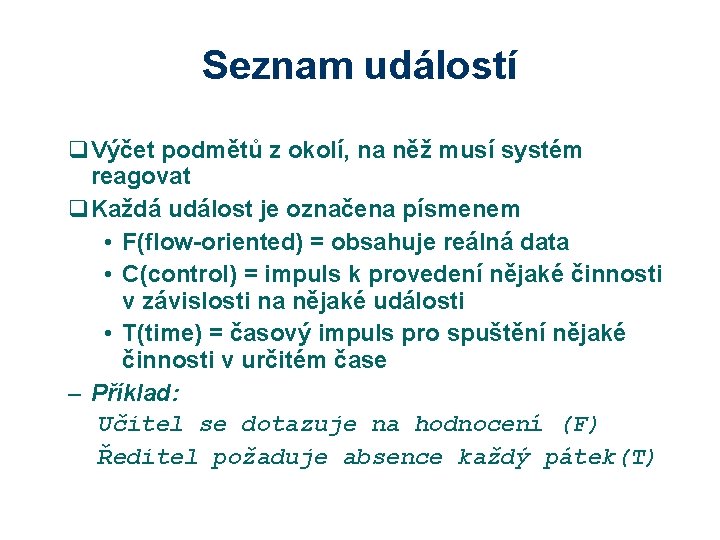 Seznam událostí

❑ Výčet podmětů z okolí, na něž musí systém reagovat

❑ Každá událost je označena písmenem

• F(flow-oriented) = obsahuje reálná data

• C(control) = impuls k provedení nějaké činnosti v závislosti na nějaké události

• T(time) = časový impuls pro spuštění nějaké činnosti v určitém čase

– Příklad:

Učitel se dotazuje na hodnocení (F)

Ředitel požaduje absence každý pátek(T)